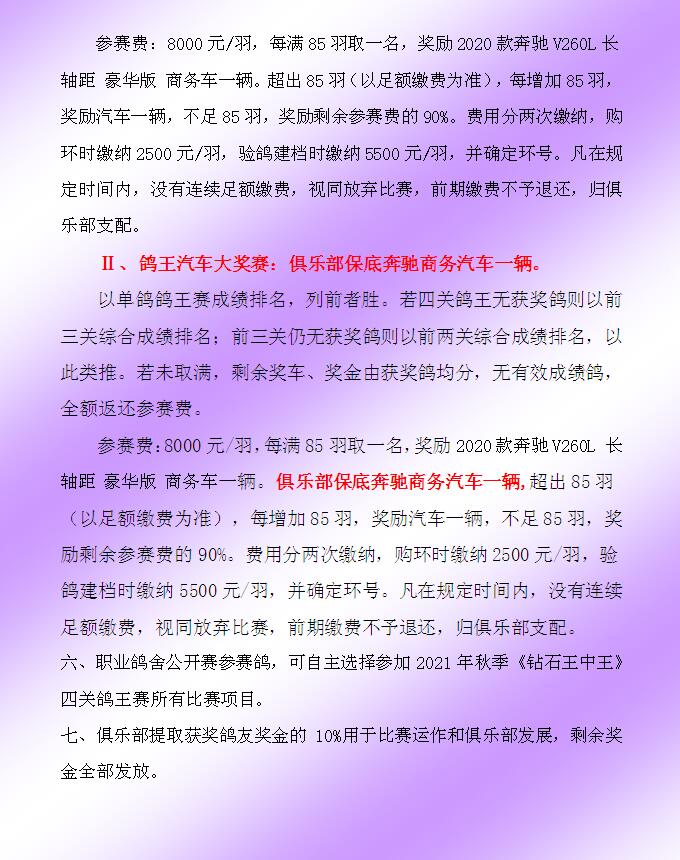 参赛费：8000 元/羽，每满 85 羽取一名，奖励 2020 款奔驰 V260L 长轴距 豪华版 商务车一辆。超出 85 羽（以足额缴费为准），每增加 85 羽，奖励汽车一辆，不足 85 羽，奖励剩余参赛费的 90%。费用分两次缴纳，购环时缴纳 2500 元/羽，验鸽建档时缴纳 5500 元/羽，并确定环号。凡在规定时间内，没有连续足额缴费，视同放弃比赛，前期缴费不予退还，归俱乐部支配。

Ⅱ、鸽王汽车大奖赛：俱乐部保底奔驰商务汽车一辆。

以单鸽鸽王赛成绩排名，列前者胜。若四关鸽王无获奖鸽则以前三关综合成绩排名；前三关仍无获奖鸽则以前两关综合成绩排名，以此类推。若未取满，剩余奖车、奖金由获奖鸽均分，无有效成绩鸽，全额返还参赛费。

参赛费：8000 元/羽，每满 85 羽取一名，奖励 2020 款奔驰 V260L 长轴距 豪华版 商务车一辆。俱乐部保底奔驰商务汽车一辆，超出 85 羽（以足额缴费为准），每增加 85 羽，奖励汽车一辆，不足 85 羽，奖励剩余参赛费的 90%。费用分两次缴纳，购环时缴纳 2500 元/羽，验鸽建档时缴纳 5500 元/羽，并确定环号。凡在规定时间内，没有连续足额缴费，视同放弃比赛，前期缴费不予退还，归俱乐部支配。

六、职业鸽舍公开赛参赛鸽，可自主选择参加 2021 年秋季《钻石王中王》四关鸽王赛所有比赛项目。

七、俱乐部提取获奖鸽友奖金的 10%用于比赛运作和俱乐部发展，剩余奖金全部发放。